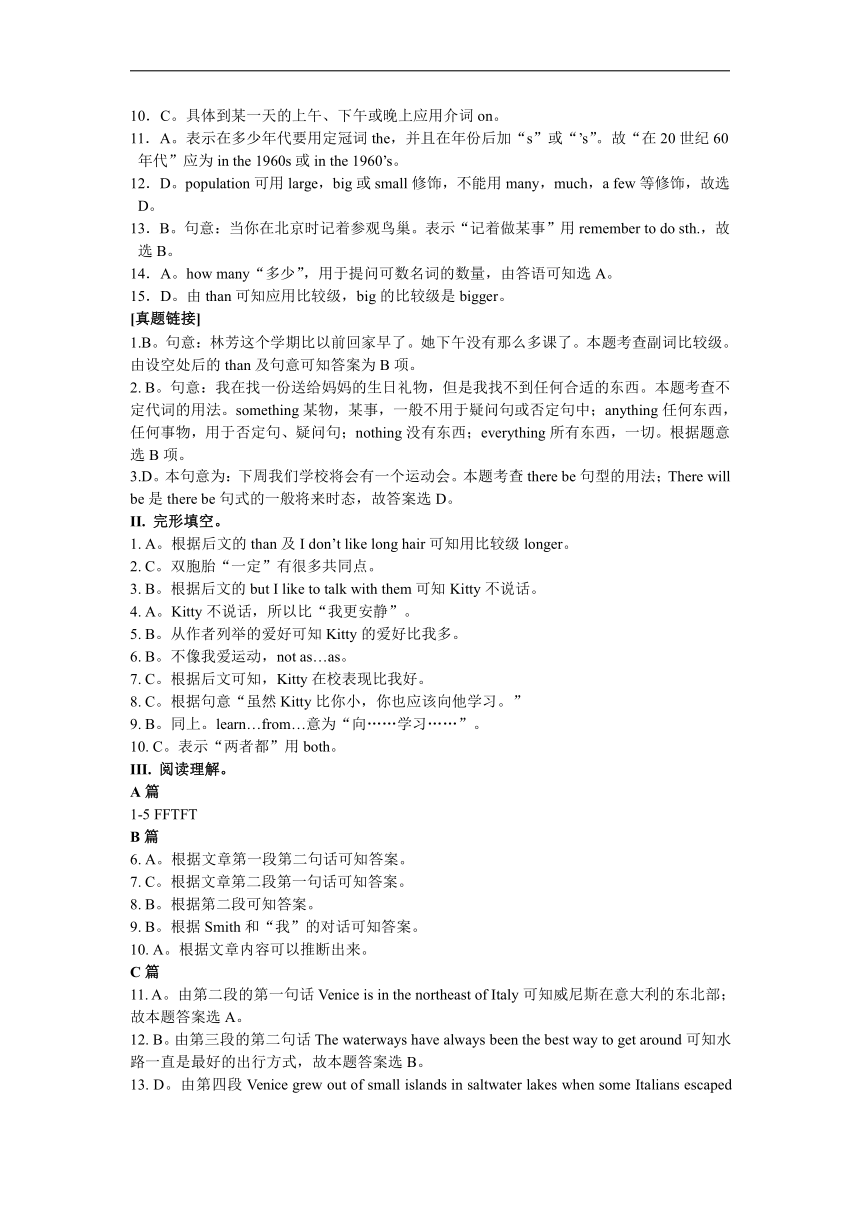 10．C。具体到某一天的上午、下午或晚上应用介词 on。
11．A。表示在多少年代要用定冠词 the，并且在年份后加“s”或“’s”。故“在 20 世纪 60 年代”应为 in the 1960s 或 in the 1960’s。
12．D。population 可用 large，big 或 small 修饰，不能用 many，much，a few 等修饰，故选 D。
13．B。句意：当你在北京时记着参观鸟巢。表示“记着做某事”用 remember to do sth.，故选 B。
14．A。how many“多少”，用于提问可数名词的数量，由答语可知选 A。
15．D。由 than 可知应用比较级，big 的比较级是 bigger。
[真题链接]
1.B。句意：林芳这个学期比以前回家早了。她下午没有那么多课了。本题考查副词比较级。由设空处后的 than 及句意可知答案为 B 项。
2. B。句意：我在找一份送给妈妈的生日礼物，但是我找不到任何合适的东西。本题考查不定代词的用法。something 某物，某事，一般不用于疑问句或否定句中；anything 任何东西，任何事物，用于否定句、疑问句；nothing 没有东西；everything 所有东西，一切。根据题意选 B 项。
3.D。本句意为：下周我们学校将会有一个运动会。本题考查 there be 句型的用法；There will be 是 there be 句式的一般将来时态，故答案选 D。
II. 完形填空。
1. A。根据后文的 than 及 I don’t like long hair 可知用比较级 longer。
2. C。双胞胎“一定”有很多共同点。
3. B。根据后文的 but I like to talk with them 可知 Kitty 不说话。
4. A。Kitty 不说话，所以比“我更安静”。
5. B。从作者列举的爱好可知 Kitty 的爱好比我多。
6. B。不像我爱运动，not as…as。
7. C。根据后文可知，Kitty 在校表现比我好。
8. C。根据句意“虽然 Kitty 比你小，你也应该向他学习。”
9. B。同上。learn…from…意为“向……学习……”。
10. C。表示“两者都”用 both。
III. 阅读理解。
A 篇
1-5 FFTFT
B 篇
6. A。根据文章第一段第二句话可知答案。
7. C。根据文章第二段第一句话可知答案。
8. B。根据第二段可知答案。
9. B。根据 Smith 和“我”的对话可知答案。
10. A。根据文章内容可以推断出来。
C 篇
11. A。由第二段的第一句话 Venice is in the northeast of Italy 可知威尼斯在意大利的东北部；故本题答案选 A。
12. B。由第三段的第二句话 The waterways have always been the best way to get around 可知水路一直是最好的出行方式，故本题答案选 B。
13. D。由第四段 Venice grew out of small islands in saltwater lakes when some Italians escaped